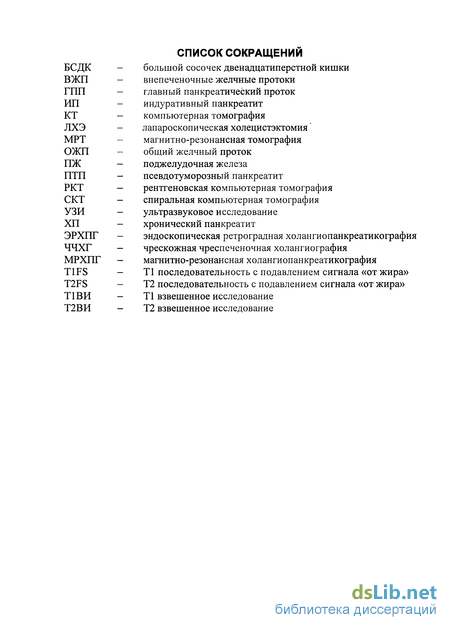 СПИСОК СОКРАЩЕНИЙ

БСДК – большой сосочек двенадцатиперстной кишки
ВЖП – внепеченочные желчные протоки
ГПП – главный панкреатический проток
ИП – индуративный панкреатит
КТ – компьютерная томография
ЛХЭ – лапароскопическая холецистэктомия
МРТ – магнитно-резонансная томография
ОЖП – общий желчный проток
ПЖ – поджелудочная железа
ПТП – псевдотуморозный панкреатит
РКТ – рентгеновская компьютерная томография
СКТ – спиральная компьютерная томография
УЗИ – ультразвуковое исследование
ХП – хронический панкреатит
ЭРХПГ – эндоскопическая ретроградная холангиопанкреатикография
ЧЧХГ – чрескожная чреспеченочная холангиография
МРХПГ – магнитно-резонансная холангиопанкреатикография
T1FS – T1 последовательность с подавлением сигнала «от жира»
T2FS – T2 последовательность с подавлением сигнала «от жира»
T1ВИ – T1 взвешенное исследование
T2ВИ – T2 взвешенное исследование

dsLib.net
библиотека диссертаций